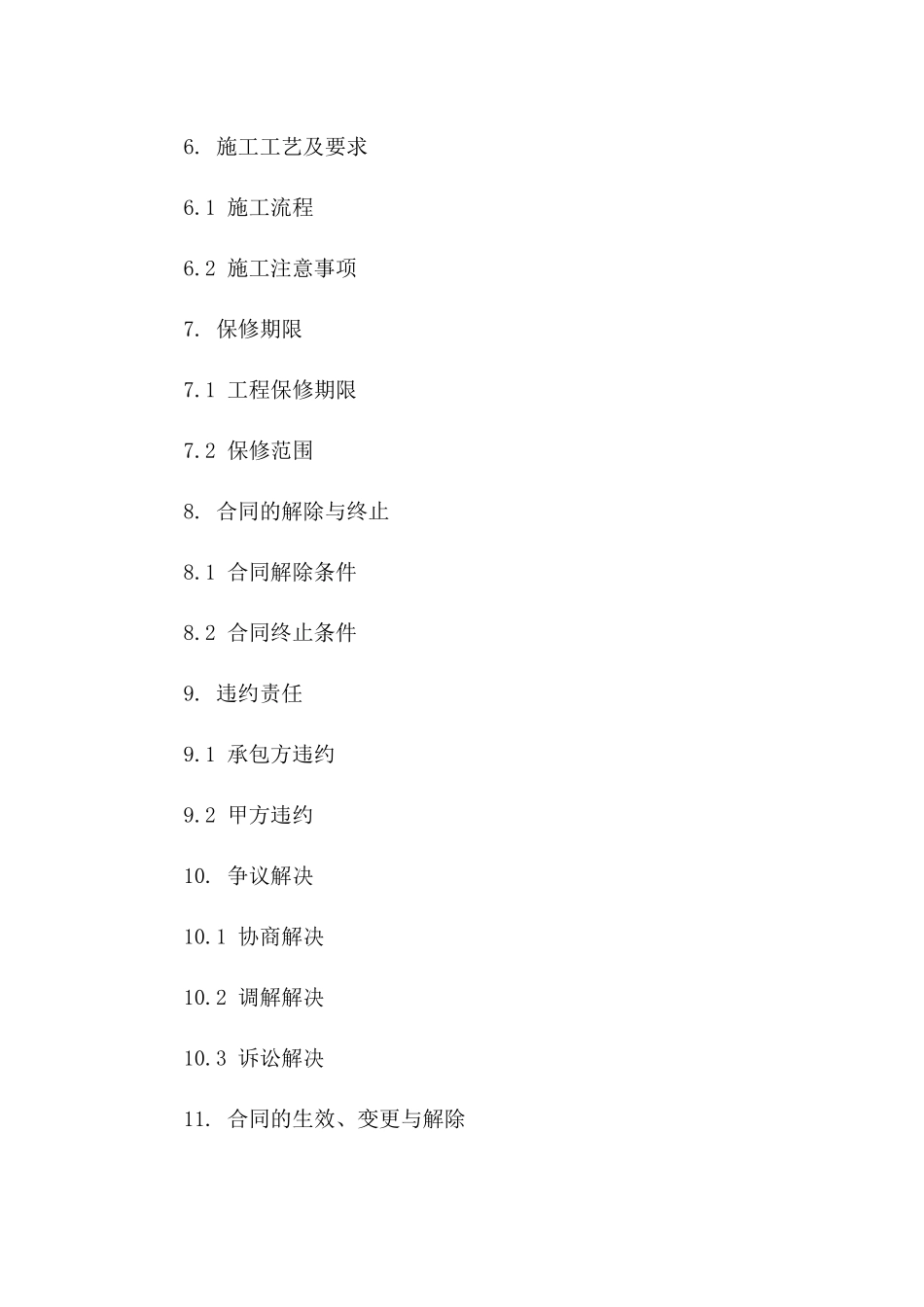 6. 施工工艺及要求

6.1 施工流程

6.2 施工注意事项

7. 保修期限

7.1 工程保修期限

7.2 保修范围

8. 合同的解除与终止

8.1 合同解除条件

8.2 合同终止条件

9. 违约责任

9.1 承包方违约

9.2 甲方违约

10. 争议解决

10.1 协商解决

10.2 调解解决

10.3 诉讼解决

11. 合同的生效、变更与解除